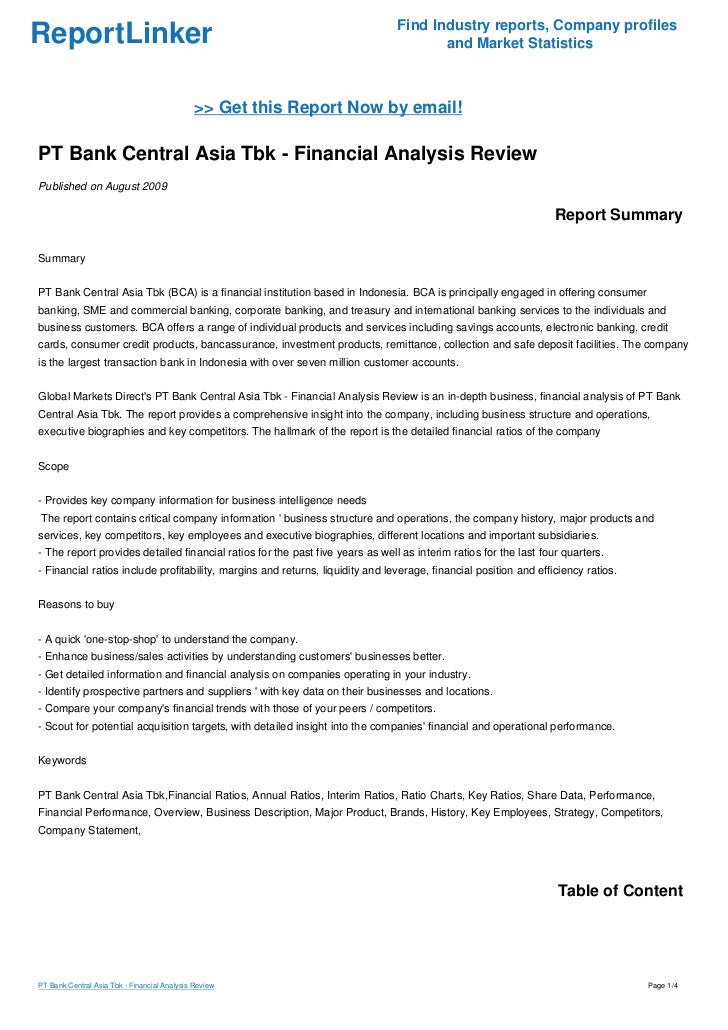 ReportLinker

Find Industry reports, Company profiles and Market Statistics

>> Get this Report Now by email!

PT Bank Central Asia Tbk - Financial Analysis Review

Published on August 2009

Report Summary

Summary

PT Bank Central Asia Tbk (BCA) is a financial institution based in Indonesia. BCA is principally engaged in offering consumer banking, SME and commercial banking, corporate banking, and treasury and international banking services to the individuals and business customers. BCA offers a range of individual products and services including savings accounts, electronic banking, credit cards, consumer credit products, bancassurance, investment products, remittance, collection and safe deposit facilities. The company is the largest transaction bank in Indonesia with over seven million customer accounts.

Global Markets Direct's PT Bank Central Asia Tbk - Financial Analysis Review is an in-depth business, financial analysis of PT Bank Central Asia Tbk. The report provides a comprehensive insight into the company, including business structure and operations, executive biographies and key competitors. The hallmark of the report is the detailed financial ratios of the company

Scope

- Provides key company information for business intelligence needs
The report contains critical company information ' business structure and operations, the company history, major products and services, key competitors, key employees and executive biographies, different locations and important subsidiaries.
- The report provides detailed financial ratios for the past five years as well as interim ratios for the last four quarters.
- Financial ratios include profitability, margins and returns, liquidity and leverage, financial position and efficiency ratios.

Reasons to buy

- A quick 'one-stop-shop' to understand the company.
- Enhance business/sales activities by understanding customers' businesses better.
- Get detailed information and financial analysis on companies operating in your industry.
- Identify prospective partners and suppliers ' with key data on their businesses and locations.
- Compare your company's financial trends with those of your peers / competitors.
- Scout for potential acquisition targets, with detailed insight into the companies' financial and operational performance.

Keywords

PT Bank Central Asia Tbk,Financial Ratios, Annual Ratios, Interim Ratios, Ratio Charts, Key Ratios, Share Data, Performance, Financial Performance, Overview, Business Description, Major Product, Brands, History, Key Employees, Strategy, Competitors, Company Statement,

Table of Content

PT Bank Central Asia Tbk - Financial Analysis Review

Page 1/4